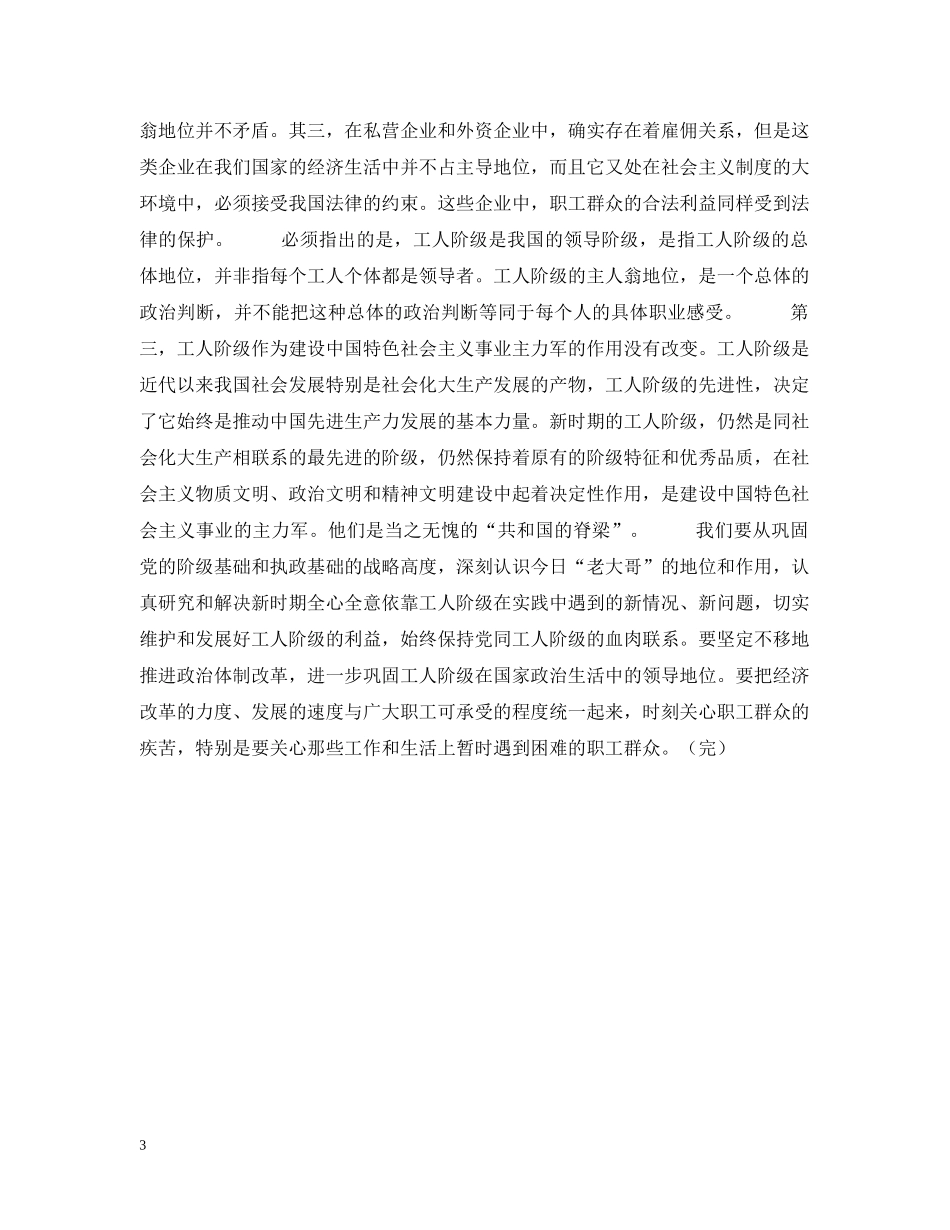 翁地位并不矛盾。其三，在私营企业和外资企业中，确实存在着雇佣关系，但是这类企业在我们国家的经济生活中并不占主导地位，而且它又处在社会主义制度的大环境中，必须接受我国法律的约束。这些企业中，职工群众的合法利益同样受到法律的保护。　　必须指出的是，工人阶级是我国的领导阶级，是指工人阶级的总体地位，并非指每个工人个体都是领导者。工人阶级的主人翁地位，是一个总体的政治判断，并不能把这种总体的政治判断等同于每个人的具体职业感受。　　第三，工人阶级作为建设中国特色社会主义事业主力军的作用没有改变。工人阶级是近代以来我国社会发展特别是社会化大生产发展的产物，工人阶级的先进性，决定了它始终是推动中国先进生产力发展的基本力量。新时期的工人阶级，仍然是同社会化大生产相联系的最先进的阶级，仍然保持着原有的阶级特征和优秀品质，在社会主义物质文明、政治文明和精神文明建设中起着决定性作用，是建设中国特色社会主义事业的主力军。他们是当之无愧的“共和国的脊梁”。　　我们要从巩固党的阶级基础和执政基础的战略高度，深刻认识今日“老大哥”的地位和作用，认真研究和解决新时期全心全意依靠工人阶级在实践中遇到的新情况、新问题，切实维护和发展好工人阶级的利益，始终保持党同工人阶级的血肉联系。要坚定不移地推进政治体制改革，进一步巩固工人阶级在国家政治生活中的领导地位。要把经济改革的力度、发展的速度与广大职工可承受的程度统一起来，时刻关心职工群众的疾苦，特别是要关心那些工作和生活上暂时遇到困难的职工群众。（完）

3